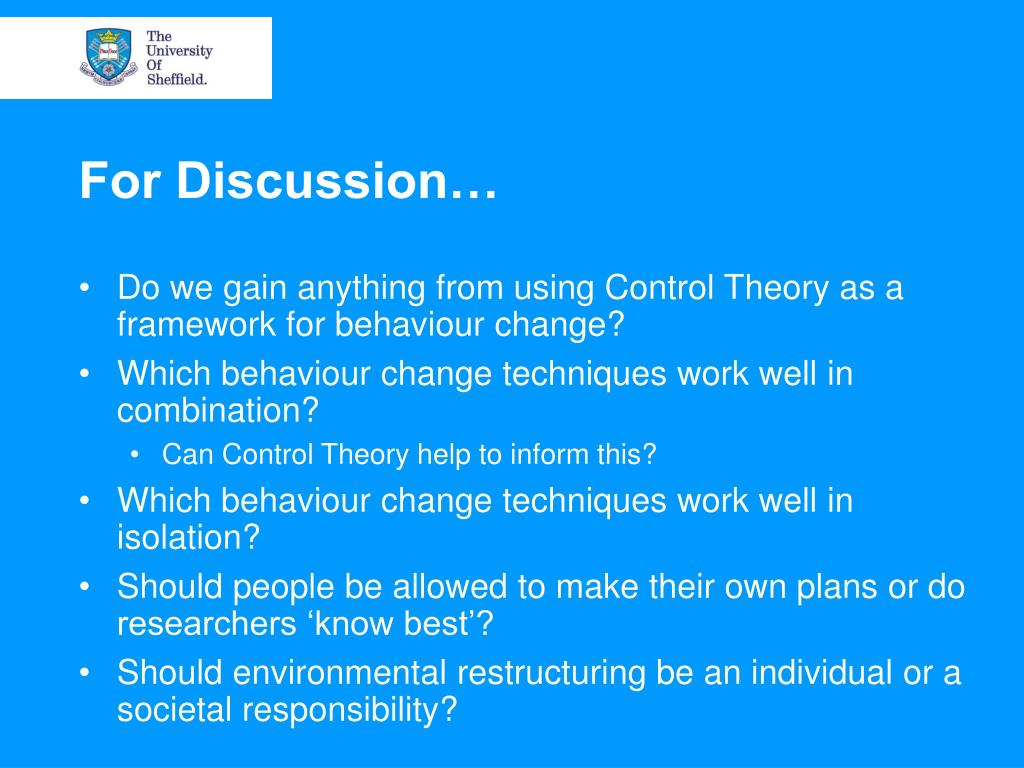 The University Of Sheffield.

For Discussion…

• Do we gain anything from using Control Theory as a framework for behaviour change?
• Which behaviour change techniques work well in combination?
  • Can Control Theory help to inform this?
• Which behaviour change techniques work well in isolation?
• Should people be allowed to make their own plans or do researchers ‘know best’?
• Should environmental restructuring be an individual or a societal responsibility?